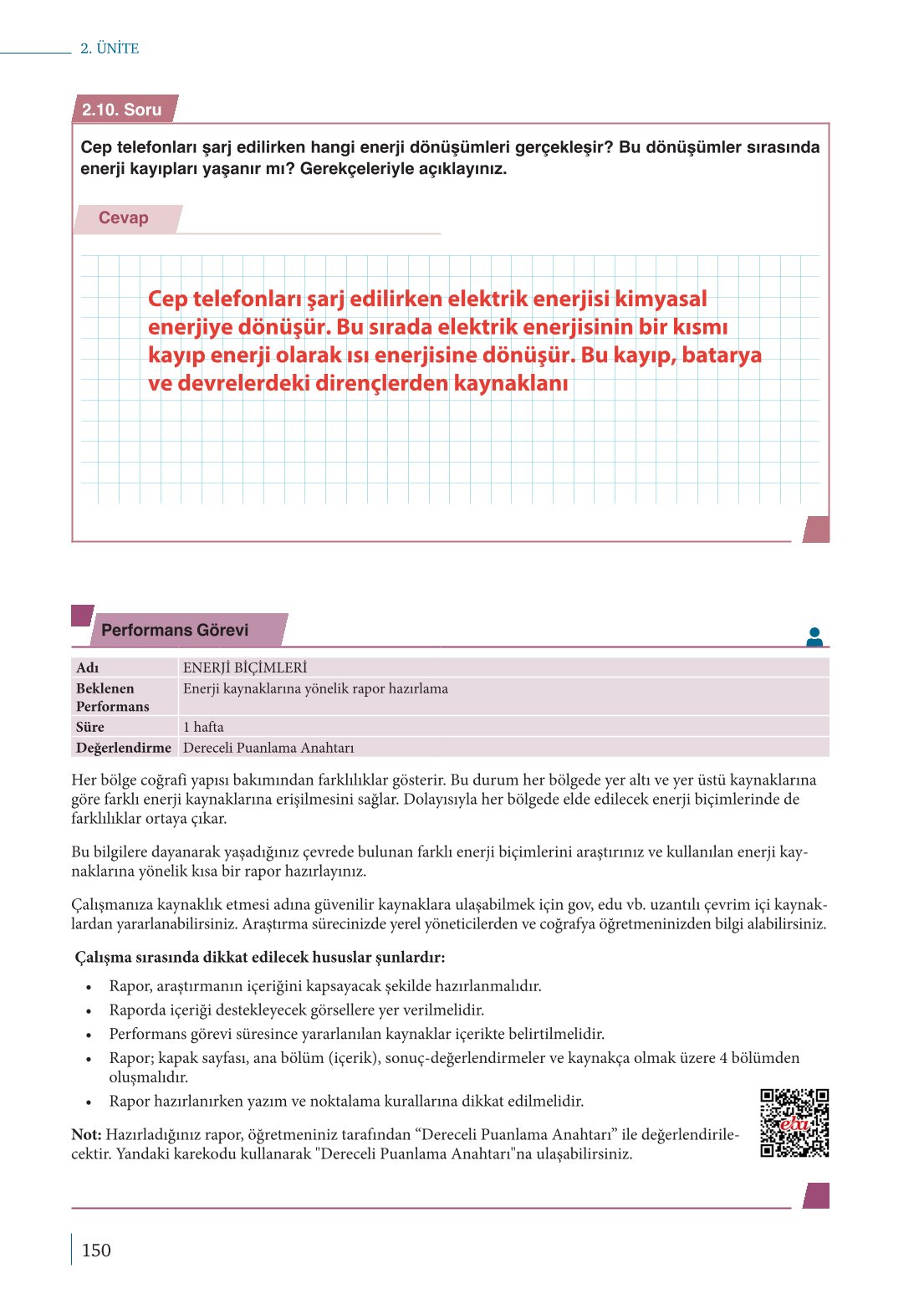 2. ÜNİTE

2.10. Soru

Cep telefonları şarj edilirken hangi enerji dönüşümleri gerçekleşir? Bu dönüşümler sırasında enerji kayıpları yaşanır mı? Gerekçeleriyle açıklayınız.

Cevap

Cep telefonları şarj edilirken elektrik enerjisi kimyasal enerjiye dönüşür. Bu sırada elektrik enerjisinin bir kısmı kayıp enerji olarak ısı enerjisine dönüşür. Bu kayıp, batarya ve devrelerdeki dirençlerden kaynaklanı

Performans Görevi

| Adı | ENERJİ BİÇİMLERİ |
|---|---|
| Beklenen Performans | Enerji kaynaklarına yönelik rapor hazırlama |
| Süre | 1 hafta |
| Değerlendirme | Dereceli Puanlama Anahtarı |

Her bölge coğrafi yapısı bakımından farklılıklar gösterir. Bu durum her bölgede yer altı ve yer üstü kaynaklarına göre farklı enerji kaynaklarına erişilmesini sağlar. Dolayısıyla her bölgede elde edilecek enerji biçimlerinde de farklılıklar ortaya çıkar.

Bu bilgilere dayanarak yaşadığınız çevrede bulunan farklı enerji biçimlerini araştırınız ve kullanılan enerji kaynaklarına yönelik kısa bir rapor hazırlayınız.

Çalışmanıza kaynaklık etmesi adına güvenilir kaynaklara ulaşabilmek için gov, edu vb. uzantılı çevrim içi kaynaklardan yararlanabilirsiniz. Araştırma sürecinizde yerel yöneticilerden ve coğrafya öğretmeninizden bilgi alabilirsiniz.

Çalışma sırasında dikkat edilecek hususlar şunlardır:

• Rapor, araştırmanın içeriğini kapsayacak şekilde hazırlanmalıdır.
• Raporda içeriği destekleyecek görsellere yer verilmelidir.
• Performans görevi süresince yararlanılan kaynaklar içerikte belirtilmelidir.
• Rapor; kapak sayfası, ana bölüm (içerik), sonuç-değerlendirmeler ve kaynakça olmak üzere 4 bölümden oluşmalıdır.
• Rapor hazırlanırken yazım ve noktalama kurallarına dikkat edilmelidir.

Not: Hazırladığınız rapor, öğretmeniniz tarafından “Dereceli Puanlama Anahtarı” ile değerlendirilecektir. Yandaki karekodu kullanarak "Dereceli Puanlama Anahtarı"na ulaşabilirsiniz.

eba

150